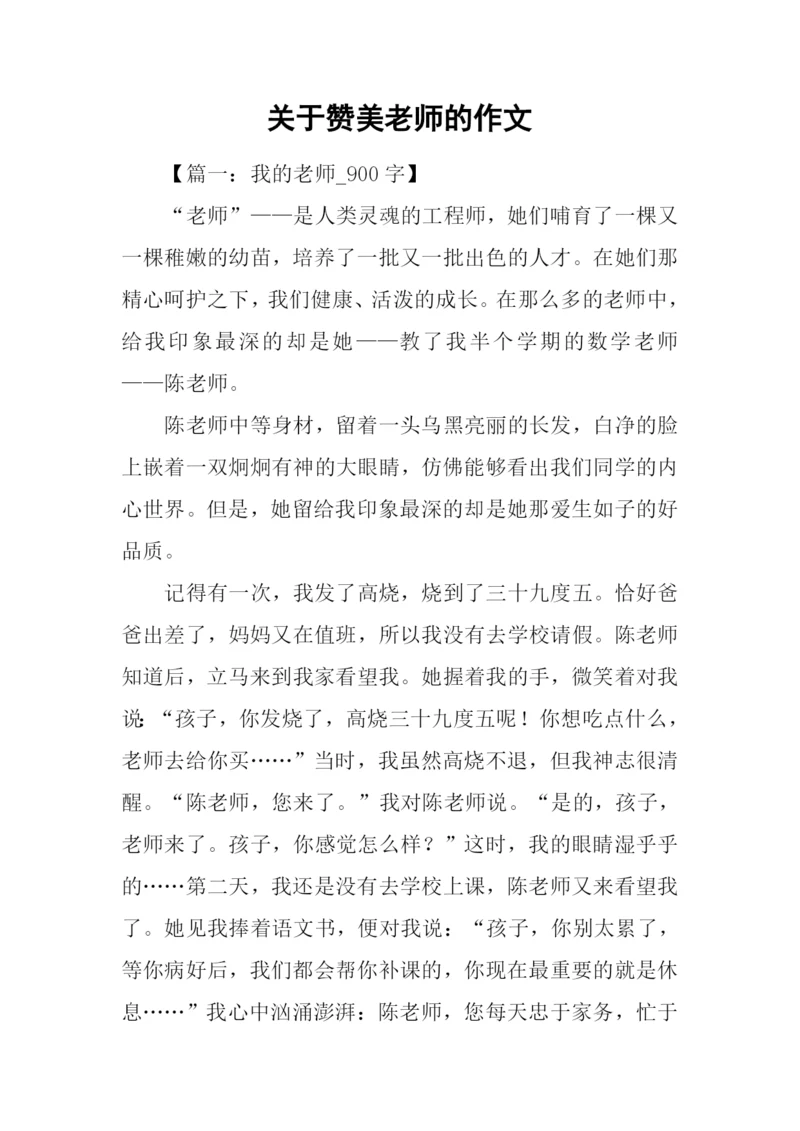 关于赞美老师的作文

【篇一：我的老师_900 字】

“老师”——是人类灵魂的工程师，她们哺育了一棵又一棵稚嫩的幼苗，培养了一批又一批出色的人才。在她们那精心呵护之下，我们健康、活泼的成长。在那么多的老师中，给我印象最深的却是她——教了我半个学期的数学老师——陈老师。

陈老师中等身材，留着一头乌黑亮丽的长发，白净的脸上嵌着一双炯炯有神的大眼睛，仿佛能够看出我们同学的内心世界。但是，她留给我印象最深的却是她那爱生如子的好品质。

记得有一次，我发了高烧，烧到了三十九度五。恰好爸爸出差了，妈妈又在值班，所以我没有去学校请假。陈老师知道后，立马来到我家看望我。她握着我的手，微笑着对我说：“孩子，你发烧了，高烧三十九度五呢！你想吃点什么，老师去给你买……”当时，我虽然高烧不退，但我神志很清醒。“陈老师，您来了。”我对陈老师说。“是的，孩子，老师来了。孩子，你感觉怎么样？”这时，我的眼睛湿乎乎的……第二天，我还是没有去学校上课，陈老师又来看望我了。她见我捧着语文书，便对我说：“孩子，你别太累了，等你病好后，我们都会帮你补课的，你现在最重要的就是休息……”我心中汹涌澎湃：陈老师，您每天忠于家务，忙于